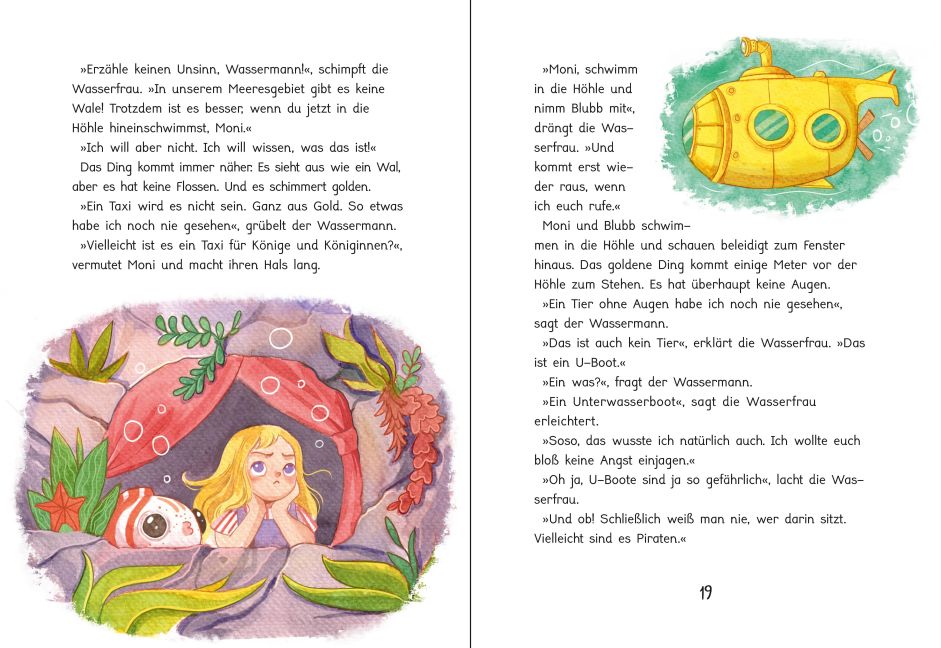 »Erzähle keinen Unsinn, Wassermann!«, schimpft die Wasserfrau. »In unserem Meeresgebiet gibt es keine Wale! Trotzdem ist es besser, wenn du jetzt in die Höhle hineinschwimmst, Moni.«

»Ich will aber nicht. Ich will wissen, was das ist!«

Das Ding kommt immer näher. Es sieht aus wie ein Wal, aber es hat keine Flossen. Und es schimmert golden.

»Ein Taxi wird es nicht sein. Ganz aus Gold. So etwas habe ich noch nie gesehen«, grübelt der Wassermann.

»Vielleicht ist es ein Taxi für Könige und Königinnen?«, vermutet Moni und macht ihren Hals lang.

»Moni, schwimm in die Höhle und nimm Blubb mit«, drängt die Wasserfrau. »Und kommt erst wieder raus, wenn ich euch rufe.«

Moni und Blubb schwimmen in die Höhle und schauen beleidigt zum Fenster hinaus. Das goldene Ding kommt einige Meter vor der Höhle zum Stehen. Es hat überhaupt keine Augen.

»Ein Tier ohne Augen habe ich noch nie gesehen«, sagt der Wassermann.

»Das ist auch kein Tier«, erklärt die Wasserfrau. »Das ist ein U-Boot.«

»Ein was?«, fragt der Wassermann.

»Ein Unterwasserboot«, sagt die Wasserfrau erleichtert.

»Soso, das wusste ich natürlich auch. Ich wollte euch bloß keine Angst einjagen.«

»Oh ja, U-Boote sind ja so gefährlich«, lacht die Wasserfrau.

»Und ob! Schließlich weiß man nie, wer darin sitzt. Vielleicht sind es Piraten.«

19